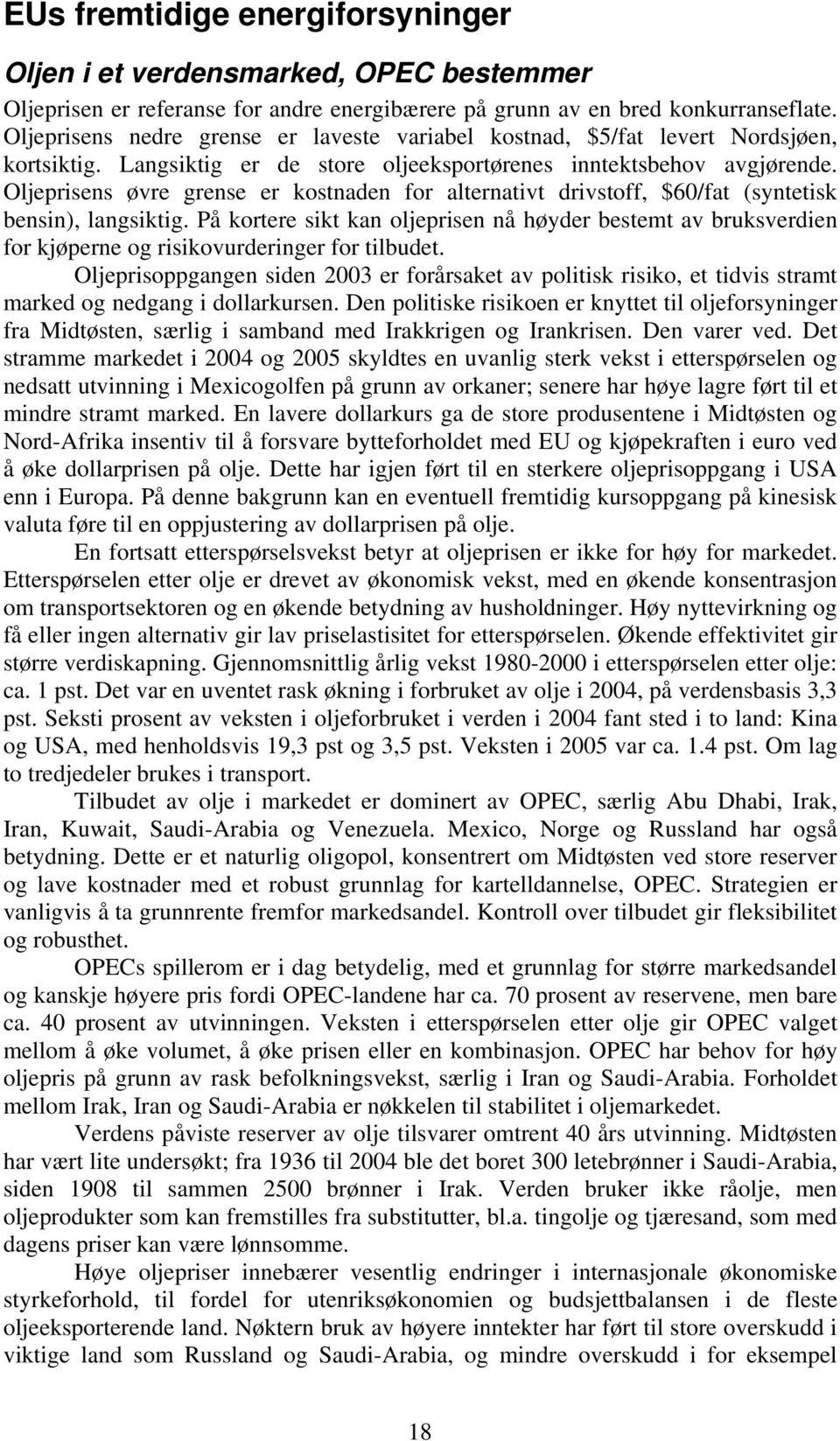 EUs fremtidige energiforsyninger

Oljen i et verdensmarked, OPEC bestemmer

Oljeprisen er referanse for andre energibærere på grunn av en bred konkurranseflate. Oljeprisens nedre grense er laveste variabel kostnad, \$5/fat levert Nordsjøen, kortsiktig. Langsiktig er de store oljeeksportørenes inntektsbehov avgjørende. Oljeprisens øvre grense er kostnaden for alternativt drivstoff, \$60/fat (syntetisk bensin), langsiktig. På kortere sikt kan oljeprisen nå høyder bestemt av bruksverdien for kjøperne og risikovurderinger for tilbudet.

Oljeprisoppgangen siden 2003 er forårsaket av politisk risiko, et tidvis stramt marked og nedgang i dollarkursen. Den politiske risikoen er knyttet til oljeforsyninger fra Midtøsten, særlig i samband med Irakkrigen og Irankrisen. Den varer ved. Det stramme markedet i 2004 og 2005 skyldtes en uvanlig sterk vekst i etterspørselen og nedsatt utvinning i Mexicogolfen på grunn av orkaner; senere har høye lagre ført til et mindre stramt marked. En lavere dollarkurs ga de store produsentene i Midtøsten og Nord-Afrika insentiv til å forsvare bytteforholdet med EU og kjøpekraften i euro ved å øke dollarprisen på olje. Dette har igjen ført til en sterkere oljeprisoppgang i USA enn i Europa. På denne bakgrunn kan en eventuell fremtidig kursoppgang på kinesisk valuta føre til en oppjustering av dollarprisen på olje.

En fortsatt etterspørselsvekst betyr at oljeprisen er ikke for høy for markedet. Etterspørselen etter olje er drevet av økonomisk vekst, med en økende konsentrasjon om transportsektoren og en økende betydning av husholdninger. Høy nyttevirkning og få eller ingen alternativ gir lav priselastisitet for etterspørselen. Økende effektivitet gir større verdiskapning. Gjennomsnittlig årlig vekst 1980-2000 i etterspørselen etter olje: ca. 1 pst. Det var en uventet rask økning i forbruket av olje i 2004, på verdensbasis 3,3 pst. Seksti prosent av veksten i oljeforbruket i verden i 2004 fant sted i to land: Kina og USA, med henholdsvis 19,3 pst og 3,5 pst. Veksten i 2005 var ca. 1.4 pst. Om lag to tredjedeler brukes i transport.

Tilbudet av olje i markedet er dominert av OPEC, særlig Abu Dhabi, Irak, Iran, Kuwait, Saudi-Arabia og Venezuela. Mexico, Norge og Russland har også betydning. Dette er et naturlig oligopol, konsentrert om Midtøsten ved store reserver og lave kostnader med et robust grunnlag for kartelldannelse, OPEC. Strategien er vanligvis å ta grunnrente fremfor markedsandel. Kontroll over tilbudet gir fleksibilitet og robusthet.

OPECs spillerom er i dag betydelig, med et grunnlag for større markedsandel og kanskje høyere pris fordi OPEC-landene har ca. 70 prosent av reservene, men bare ca. 40 prosent av utvinningen. Veksten i etterspørselen etter olje gir OPEC valget mellom å øke volumet, å øke prisen eller en kombinasjon. OPEC har behov for høy oljepris på grunn av rask befolkningsvekst, særlig i Iran og Saudi-Arabia. Forholdet mellom Irak, Iran og Saudi-Arabia er nøkkelen til stabilitet i oljemarkedet.

Verdens påviste reserver av olje tilsvarer omtrent 40 års utvinning. Midtøsten har vært lite undersøkt; fra 1936 til 2004 ble det boret 300 letebrønner i Saudi-Arabia, siden 1908 til sammen 2500 brønner i Irak. Verden bruker ikke råolje, men oljeprodukter som kan fremstilles fra substitutter, bl.a. tingolje og tjæresand, som med dagens priser kan være lønnsomme.

Høye oljepriser innebærer vesentlig endringer i internasjonale økonomiske styrkeforhold, til fordel for utenriksøkonomien og budsjettbalansen i de fleste oljeeksporterende land. Nøktern bruk av høyere inntekter har ført til store overskudd i viktige land som Russland og Saudi-Arabia, og mindre overskudd i for eksempel

18